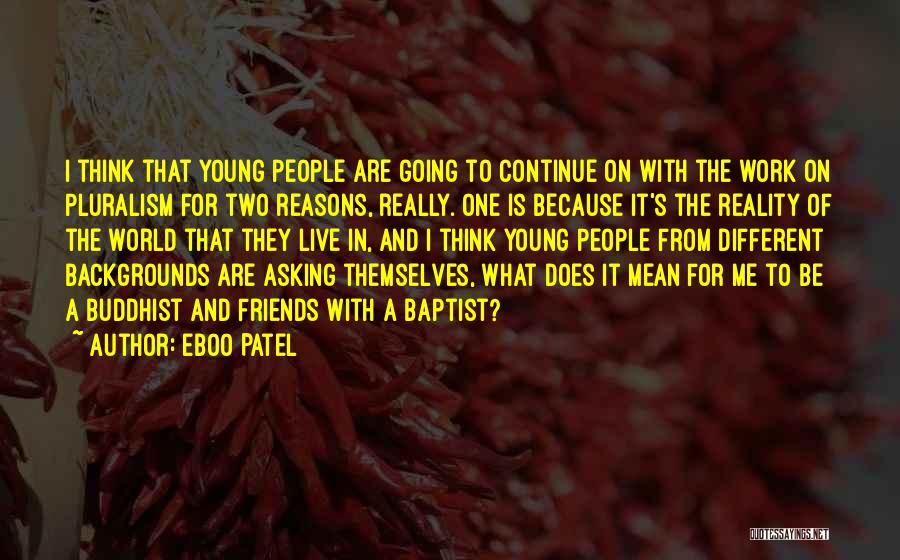 I THINK THAT YOUNG PEOPLE ARE GOING TO CONTINUE ON WITH THE WORK ON PLURALISM FOR TWO REASONS, REALLY. ONE IS BECAUSE IT'S THE REALITY OF THE WORLD THAT THEY LIVE IN, AND I THINK YOUNG PEOPLE FROM DIFFERENT BACKGROUNDS ARE ASKING THEMSELVES, WHAT DOES IT MEAN FOR ME TO BE A BUDDHIST AND FRIENDS WITH A BAPTIST?

~ AUTHOR: EBOO PATEL

QUOTESSAYINGS.NET